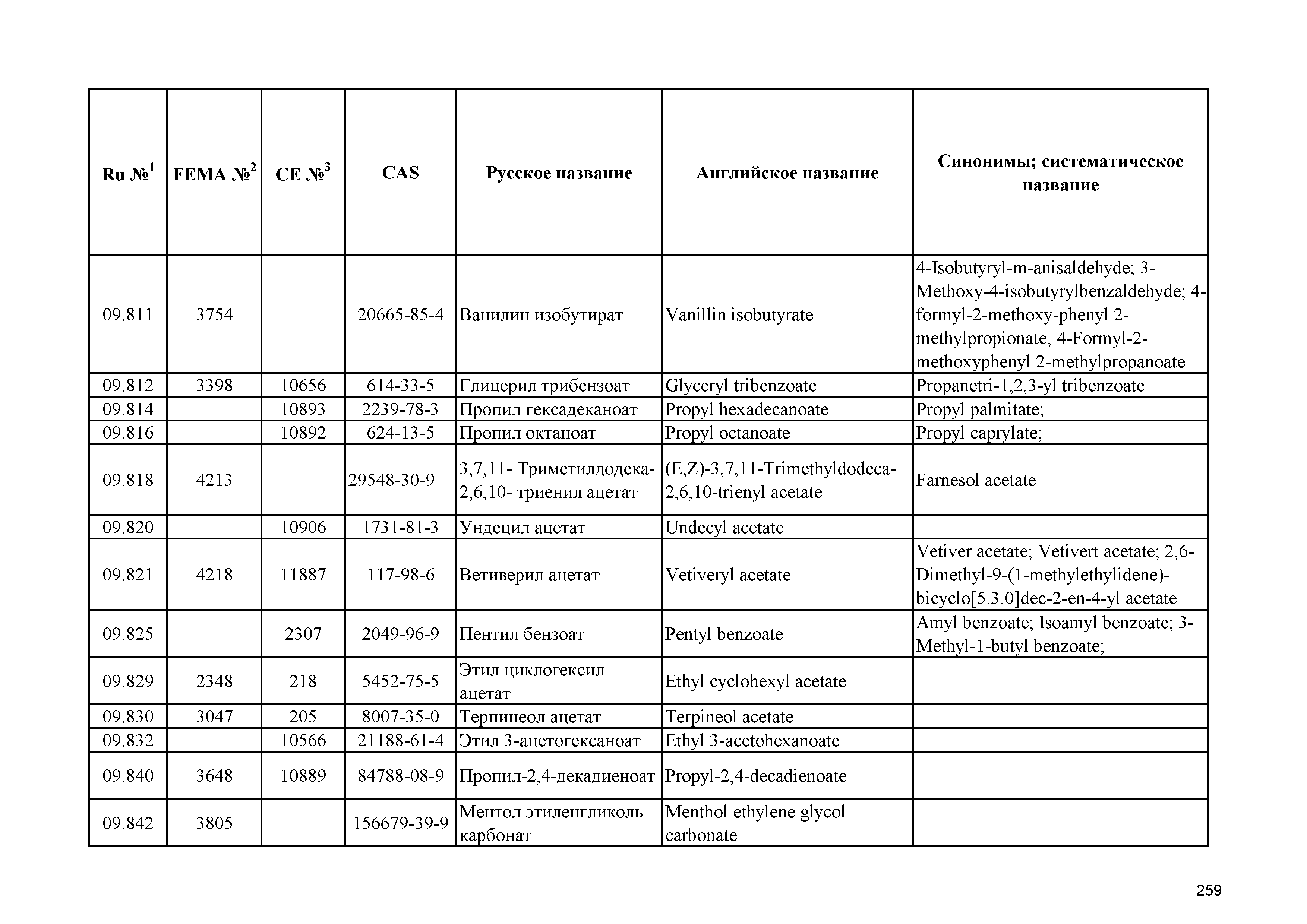 | Ru №$^1$ | FEMA №$^2$ | CE №$^3$ | CAS | Русское название | Английское название | Синонимы; систематическое название |
|---|---|---|---|---|---|---|
| 09.811 | 3754 | | 20665-85-4 | Ванилин изобутират | Vanillin isobutyrate | 4-Isobutyryl-m-anisaldehyde; 3-Methoxy-4-isobutyrylbenzaldehyde; 4-formyl-2-methoxy-phenyl 2-methylpropionate; 4-Formyl-2-methoxyphenyl 2-methylpropanoate |
| 09.812 | 3398 | 10656 | 614-33-5 | Глицерил трибензоат | Glyceryl tribenzoate | Propanetri-1,2,3-yl tribenzoate |
| 09.814 | | 10893 | 2239-78-3 | Пропил гексадеканоат | Propyl hexadecanoate | Propyl palmitate; |
| 09.816 | | 10892 | 624-13-5 | Пропил октаноат | Propyl octanoate | Propyl caprylate; |
| 09.818 | 4213 | | 29548-30-9 | 3,7,11- Триметилдодека-2,6,10- триенил ацетат | (E,Z)-3,7,11-Trimethyldodeca-2,6,10-trienyl acetate | Farnesol acetate |
| 09.820 | | 10906 | 1731-81-3 | Ундецил ацетат | Undecyl acetate | |
| 09.821 | 4218 | 11887 | 117-98-6 | Ветиверил ацетат | Vetiveryl acetate | Vetiver acetate; Vetivert acetate; 2,6-Dimethyl-9-(1-methylethylidene)-bicyclo[5.3.0]dec-2-en-4-yl acetate |
| 09.825 | | 2307 | 2049-96-9 | Пентил бензоат | Pentyl benzoate | Amyl benzoate; Isoamyl benzoate; 3-Methyl-1-butyl benzoate; |
| 09.829 | 2348 | 218 | 5452-75-5 | Этил циклогексил ацетат | Ethyl cyclohexyl acetate | |
| 09.830 | 3047 | 205 | 8007-35-0 | Терпинеол ацетат | Terpineol acetate | |
| 09.832 | | 10566 | 21188-61-4 | Этил 3-ацетогексаноат | Ethyl 3-acetohexanoate | |
| 09.840 | 3648 | 10889 | 84788-08-9 | Пропил-2,4-декадиеноат | Propyl-2,4-decadienoate | |
| 09.842 | 3805 | | 156679-39-9 | Ментол этиленгликоль карбонат | Menthol ethylene glycol carbonate | |

259